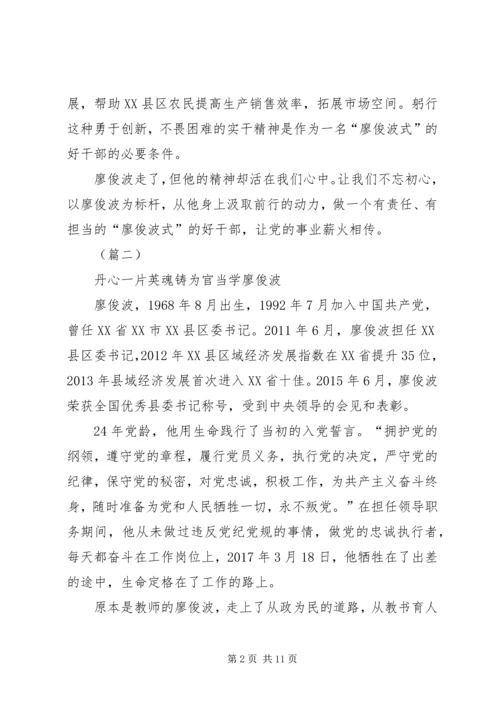 展，帮助XX县区农民提高生产销售效率，拓展市场空间。躬行这种勇于创新，不畏困难的实干精神是作为一名“廖俊波式”的好干部的必要条件。

廖俊波走了，但他的精神却活在我们心中。让我们不忘初心，以廖俊波为标杆，从他身上汲取前行的动力，做一个有责任、有担当的“廖俊波式”的好干部，让党的事业薪火相传。

（篇二）

丹心一片英魂铸为官当学廖俊波

廖俊波，1968年8月出生，1992年7月加入中国共产党，曾任XX省XX市XX县区委书记。2011年6月，廖俊波担任XX县区委书记,2012年XX县区域经济发展指数在XX省提升35位，2013年县域经济发展首次进入XX省十佳。2015年6月，廖俊波荣获全国优秀县委书记称号，受到中央领导的会见和表彰。

24年党龄，他用生命践行了当初的入党誓言。“拥护党的纲领，遵守党的章程，履行党员义务，执行党的决定，严守党的纪律，保守党的秘密，对党忠诚，积极工作，为共产主义奋斗终身，随时准备为党和人民牺牲一切，永不叛党。”在担任领导职务期间，他从未做过违反党纪党规的事情，做党的忠诚执行者，每天都奋斗在工作岗位上，2017年3月18日，他牺牲在了出差的途中，生命定格在了工作的路上。

原本是教师的廖俊波，走上了从政为民的道路，从教书育人

第2页 共11页